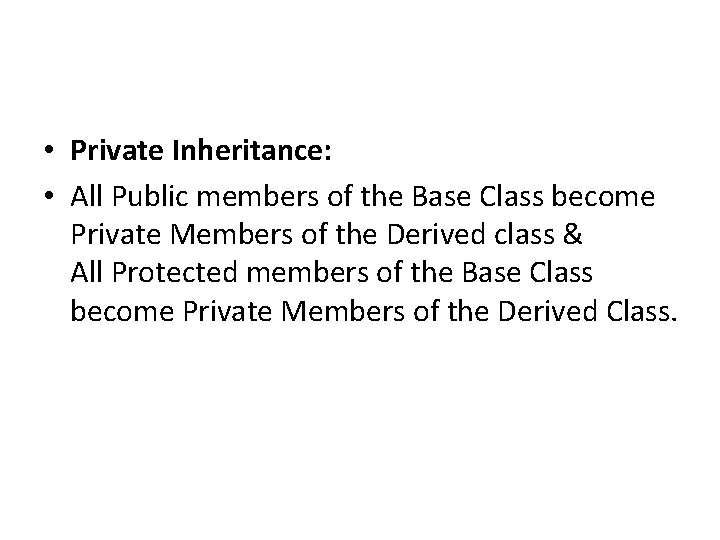 • Private Inheritance:

• All Public members of the Base Class become Private Members of the Derived class &
All Protected members of the Base Class become Private Members of the Derived Class.